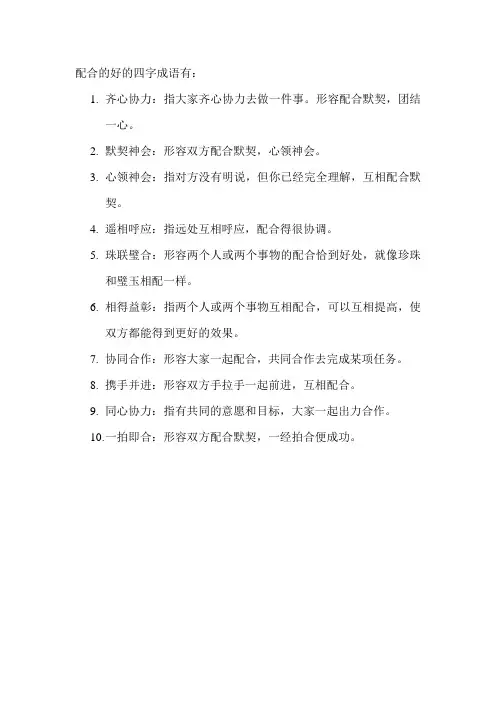 配合的好的四字成语有：

1. 齐心协力：指大家齐心协力去做一件事。形容配合默契，团结一心。
2. 默契神会：形容双方配合默契，心领神会。
3. 心领神会：指对方没有明说，但你已经完全理解，互相配合默契。
4. 遥相呼应：指远处互相呼应，配合得很协调。
5. 珠联璧合：形容两个人或两个事物的配合恰到好处，就像珍珠和璧玉相配一样。
6. 相得益彰：指两个人或两个事物互相配合，可以互相提高，使双方都能得到更好的效果。
7. 协同合作：形容大家一起配合，共同合作去完成某项任务。
8. 携手并进：形容双方手拉手一起前进，互相配合。
9. 同心协力：指有共同的意愿和目标，大家一起出力合作。
10. 一拍即合：形容双方配合默契，一经拍合便成功。